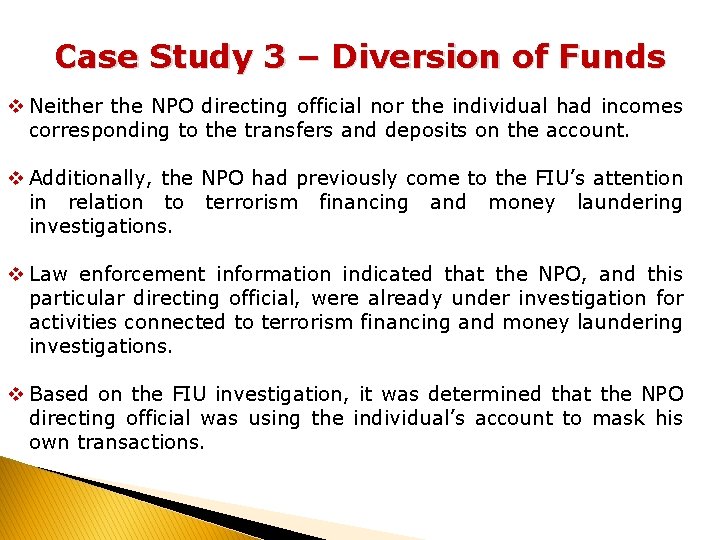 Case Study 3 – Diversion of Funds

❖ Neither the NPO directing official nor the individual had incomes corresponding to the transfers and deposits on the account.

❖ Additionally, the NPO had previously come to the FIU's attention in relation to terrorism financing and money laundering investigations.

❖ Law enforcement information indicated that the NPO, and this particular directing official, were already under investigation for activities connected to terrorism financing and money laundering investigations.

❖ Based on the FIU investigation, it was determined that the NPO directing official was using the individual's account to mask his own transactions.